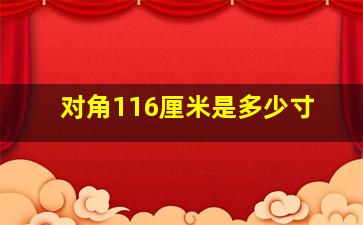 对角116厘米是多少寸